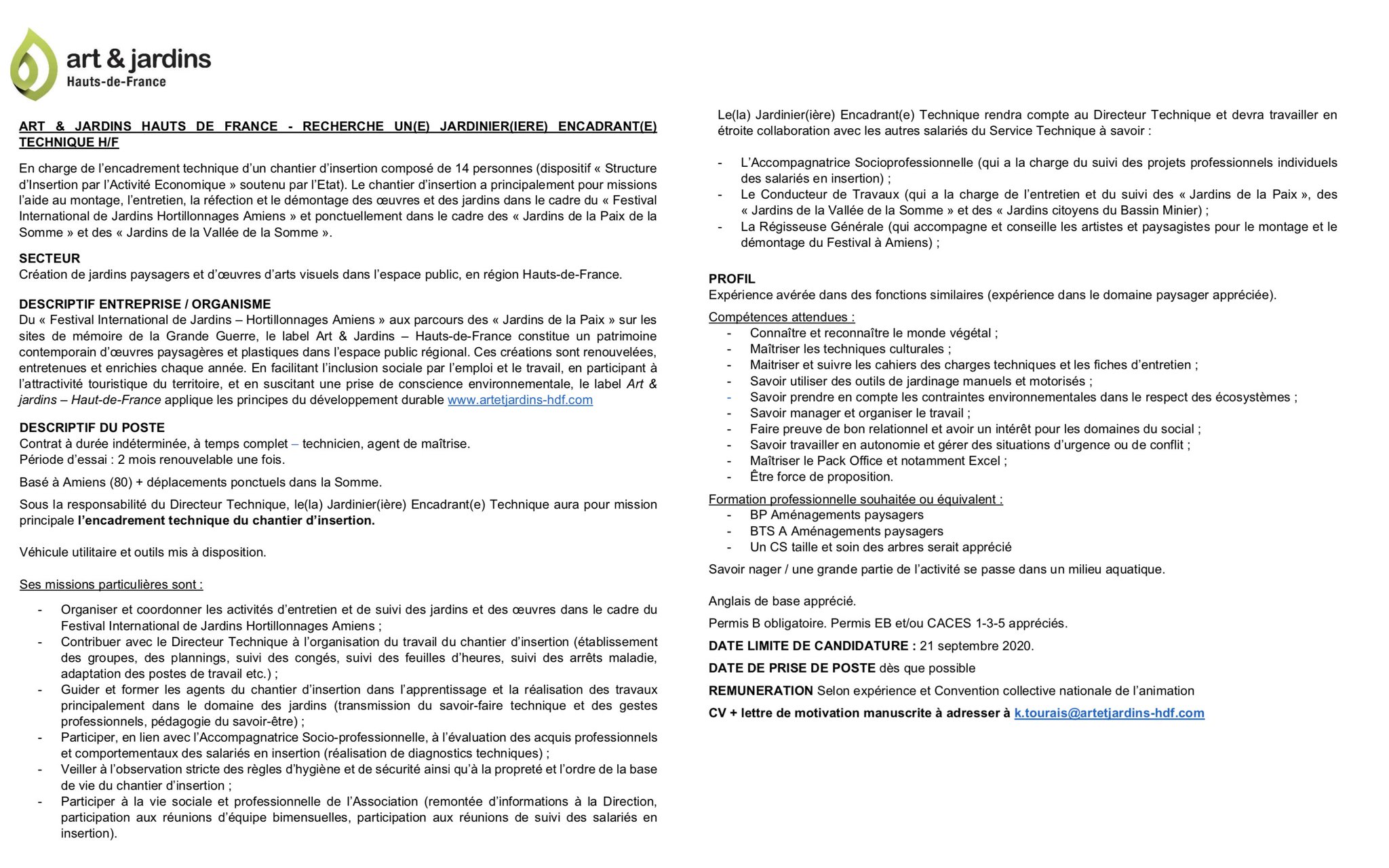 art & jardins
Hauts-de-France

ART & JARDINS HAUTS DE FRANCE - RECHERCHE UN(E) JARDINIER(IERE) ENCADRANT(E) TECHNIQUE H/F

En charge de l'encadrement technique d'un chantier d'insertion composé de 14 personnes (dispositif « Structure d'Insertion par l'Activité Economique » soutenu par l'Etat). Le chantier d'insertion a principalement pour missions l'aide au montage, l'entretien, la réfection et le démontage des œuvres et des jardins dans le cadre du « Festival International de Jardins Hortillonnages Amiens » et ponctuellement dans le cadre des « Jardins de la Paix de la Somme » et des « Jardins de la Vallée de la Somme ».

SECTEUR
Création de jardins paysagers et d'œuvres d'arts visuels dans l'espace public, en région Hauts-de-France.

DESCRIPTIF ENTREPRISE / ORGANISME
Du « Festival International de Jardins – Hortillonnages Amiens » aux parcours des « Jardins de la Paix » sur les sites de mémoire de la Grande Guerre, le label Art & Jardins – Hauts-de-France constitue un patrimoine contemporain d'œuvres paysagères et plastiques dans l'espace public régional. Ces créations sont renouvelées, entretenues et enrichies chaque année. En facilitant l'inclusion sociale par l'emploi et le travail, en participant à l'attractivité touristique du territoire, et en suscitant une prise de conscience environnementale, le label Art & jardins – Haut-de-France applique les principes du développement durable www.artetjardins-hdf.com

DESCRIPTIF DU POSTE
Contrat à durée indéterminée, à temps complet – technicien, agent de maîtrise.
Période d'essai : 2 mois renouvelable une fois.

Basé à Amiens (80) + déplacements ponctuels dans la Somme.

Sous la responsabilité du Directeur Technique, le(la) Jardinier(ière) Encadrant(e) Technique aura pour mission principale l'encadrement technique du chantier d'insertion.

Véhicule utilitaire et outils mis à disposition.

Ses missions particulières sont :

- Organiser et coordonner les activités d'entretien et de suivi des jardins et des œuvres dans le cadre du Festival International de Jardins Hortillonnages Amiens ;
- Contribuer avec le Directeur Technique à l'organisation du travail du chantier d'insertion (établissement des groupes, des plannings, suivi des congés, suivi des feuilles d'heures, suivi des arrêts maladie, adaptation des postes de travail etc.) ;
- Guider et former les agents du chantier d'insertion dans l'apprentissage et la réalisation des travaux principalement dans le domaine des jardins (transmission du savoir-faire technique et des gestes professionnels, pédagogie du savoir-être) ;
- Participer, en lien avec l'Accompagnatrice Socio-professionnelle, à l'évaluation des acquis professionnels et comportementaux des salariés en insertion (réalisation de diagnostics techniques) ;
- Veiller à l'observation stricte des règles d'hygiène et de sécurité ainsi qu'à la propreté et l'ordre de la base de vie du chantier d'insertion ;
- Participer à la vie sociale et professionnelle de l'Association (remontée d'informations à la Direction, participation aux réunions d'équipe bimensuelles, participation aux réunions de suivi des salariés en insertion).

Le(la) Jardinier(ière) Encadrant(e) Technique rendra compte au Directeur Technique et devra travailler en étroite collaboration avec les autres salariés du Service Technique à savoir :

- L'Accompagnatrice Socioprofessionnelle (qui a la charge du suivi des projets professionnels individuels des salariés en insertion) ;
- Le Conducteur de Travaux (qui a la charge de l'entretien et du suivi des « Jardins de la Paix », des « Jardins de la Vallée de la Somme » et des « Jardins citoyens du Bassin Minier) ;
- La Régisseuse Générale (qui accompagne et conseille les artistes et paysagistes pour le montage et le démontage du Festival à Amiens) ;

PROFIL
Expérience avérée dans des fonctions similaires (expérience dans le domaine paysager appréciée).

Compétences attendues :
- Connaître et reconnaître le monde végétal ;
- Maîtriser les techniques culturales ;
- Maitriser et suivre les cahiers des charges techniques et les fiches d'entretien ;
- Savoir utiliser des outils de jardinage manuels et motorisés ;
- Savoir prendre en compte les contraintes environnementales dans le respect des écosystèmes ;
- Savoir manager et organiser le travail ;
- Faire preuve de bon relationnel et avoir un intérêt pour les domaines du social ;
- Savoir travailler en autonomie et gérer des situations d'urgence ou de conflit ;
- Maîtriser le Pack Office et notamment Excel ;
- Être force de proposition.

Formation professionnelle souhaitée ou équivalent :
- BP Aménagements paysagers
- BTS A Aménagements paysagers
- Un CS taille et soin des arbres serait apprécié

Savoir nager / une grande partie de l'activité se passe dans un milieu aquatique.

Anglais de base apprécié.

Permis B obligatoire. Permis EB et/ou CACES 1-3-5 appréciés.

DATE LIMITE DE CANDIDATURE : 21 septembre 2020.

DATE DE PRISE DE POSTE dès que possible

REMUNERATION Selon expérience et Convention collective nationale de l'animation

CV + lettre de motivation manuscrite à adresser à k.tourais@artetjardins-hdf.com